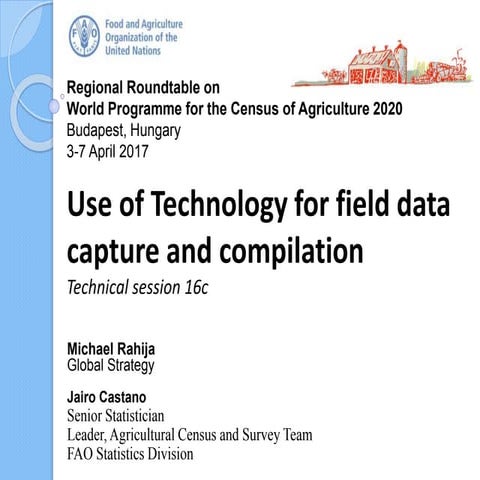 FAO

Food and Agriculture Organization of the United Nations

Regional Roundtable on
World Programme for the Census of Agriculture 2020
Budapest, Hungary
3-7 April 2017

Use of Technology for field data capture and compilation

Technical session 16c

Michael Rahija
Global Strategy

Jairo Castano
Senior Statistician
Leader, Agricultural Census and Survey Team
FAO Statistics Division